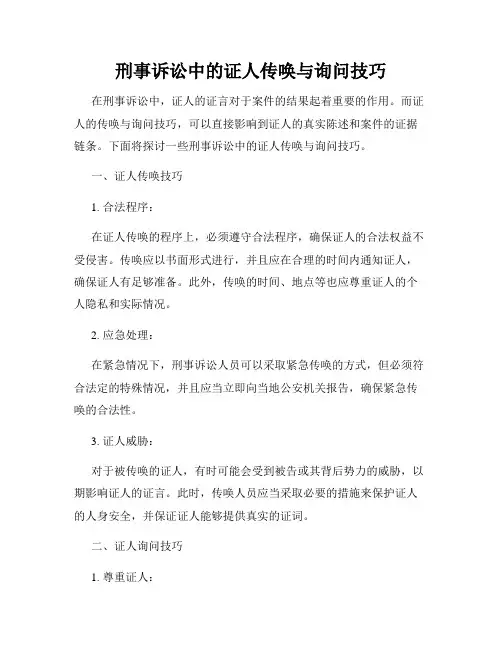 刑事诉讼中的证人传唤与询问技巧

在刑事诉讼中，证人的证言对于案件的结果起着重要的作用。而证人的传唤与询问技巧，可以直接影响到证人的真实陈述和案件的证据链条。下面将探讨一些刑事诉讼中的证人传唤与询问技巧。

一、证人传唤技巧

1. 合法程序：

在证人传唤的程序上，必须遵守合法程序，确保证人的合法权益不受侵害。传唤应以书面形式进行，并且应在合理的时间内通知证人，确保证人有足够准备。此外，传唤的时间、地点等也应尊重证人的个人隐私和实际情况。

2. 应急处理：

在紧急情况下，刑事诉讼人员可以采取紧急传唤的方式，但必须符合法定的特殊情况，并且应当立即向当地公安机关报告，确保紧急传唤的合法性。

3. 证人威胁：

对于被传唤的证人，有时可能会受到被告或其背后势力的威胁，以期影响证人的证言。此时，传唤人员应当采取必要的措施来保护证人的人身安全，并保证证人能够提供真实的证词。

二、证人询问技巧

1. 尊重证人：